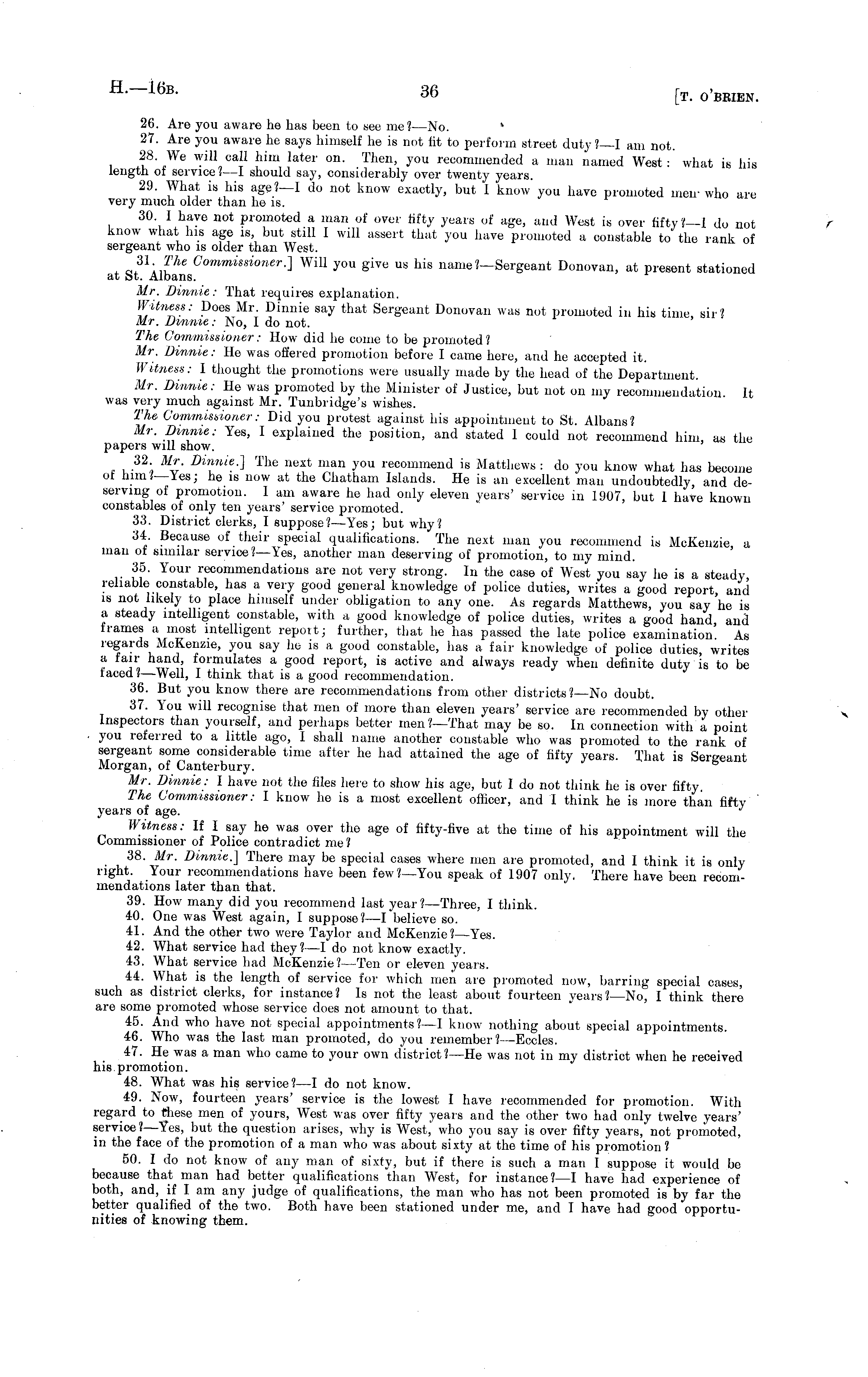 H.—16B. 36 [T. O'BRIEN.

26. Are you aware he has been to see me?—No.

27. Are you aware he says himself he is not fit to perform street duty?—I am not.

28. We will call him later on. Then, you recommended a man named West: what is his length of service?—I should say, considerably over twenty years.

29. What is his age?—I do not know exactly, but I know you have promoted men who are very much older than he is.

30. I have not promoted a man of over fifty years of age, and West is over fifty?—I do not know what his age is, but still I will assert that you have promoted a constable to the rank of sergeant who is older than West.

31. The Commissioner.] Will you give us his name?—Sergeant Donovan, at present stationed at St. Albans.

Mr. Dinnie: That requires explanation.

Witness: Does Mr. Dinnie say that Sergeant Donovan was not promoted in his time, sir?

Mr. Dinnie: No, I do not.

The Commissioner: How did he come to be promoted?

Mr. Dinnie: He was offered promotion before I came here, and he accepted it.

Witness: I thought the promotions were usually made by the head of the Department.

Mr. Dinnie: He was promoted by the Minister of Justice, but not on my recommendation. It was very much against Mr. Tunbridge's wishes.

The Commissioner: Did you protest against his appointment to St. Albans?

Mr. Dinnie: Yes, I explained the position, and stated I could not recommend him, as the papers will show.

32. Mr. Dinnie.] The next man you recommend is Matthews: do you know what has become of him?—Yes; he is now at the Chatham Islands. He is an excellent man undoubtedly, and deserving of promotion. I am aware he had only eleven years' service in 1907, but I have known constables of only ten years' service promoted.

33. District clerks, I suppose?—Yes; but why?

34. Because of their special qualifications. The next man you recommend is McKenzie, a man of similar service?—Yes, another man deserving of promotion, to my mind.

35. Your recommendations are not very strong. In the case of West you say he is a steady, reliable constable, has a very good general knowledge of police duties, writes a good report, and is not likely to place himself under obligation to any one. As regards Matthews, you say he is a steady intelligent constable, with a good knowledge of police duties, writes a good hand, and frames a most intelligent report; further, that he has passed the late police examination. As regards McKenzie, you say he is a good constable, has a fair knowledge of police duties, writes a fair hand, formulates a good report, is active and always ready when definite duty is to be faced?—Well, I think that is a good recommendation.

36. But you know there are recommendations from other districts?—No doubt.

37. You will recognise that men of more than eleven years' service are recommended by other Inspectors than yourself, and perhaps better men?—That may be so. In connection with a point you referred to a little ago, I shall name another constable who was promoted to the rank of sergeant some considerable time after he had attained the age of fifty years. That is Sergeant Morgan, of Canterbury.

Mr. Dinnie: I have not the files here to show his age, but I do not think he is over fifty.

The Commissioner: I know he is a most excellent officer, and I think he is more than fifty years of age.

Witness: If I say he was over the age of fifty-five at the time of his appointment will the Commissioner of Police contradict me?

38. Mr. Dinnie.] There may be special cases where men are promoted, and I think it is only right. Your recommendations have been few?—You speak of 1907 only. There have been recommendations later than that.

39. How many did you recommend last year?—Three, I think.

40. One was West again, I suppose?—I believe so.

41. And the other two were Taylor and McKenzie?—Yes.

42. What service had they?—I do not know exactly.

43. What service had McKenzie?—Ten or eleven years.

44. What is the length of service for which men are promoted now, barring special cases, such as district clerks, for instance? Is not the least about fourteen years?—No, I think there are some promoted whose service does not amount to that.

45. And who have not special appointments?—I know nothing about special appointments.

46. Who was the last man promoted, do you remember?—Eccles.

47. He was a man who came to your own district?—He was not in my district when he received his promotion.

48. What was his service?—I do not know.

49. Now, fourteen years' service is the lowest I have recommended for promotion. With regard to these men of yours, West was over fifty years and the other two had only twelve years' service?—Yes, but the question arises, why is West, who you say is over fifty years, not promoted, in the face of the promotion of a man who was about sixty at the time of his promotion?

50. I do not know of any man of sixty, but if there is such a man I suppose it would be because that man had better qualifications than West, for instance?—I have had experience of both, and, if I am any judge of qualifications, the man who has not been promoted is by far the better qualified of the two. Both have been stationed under me, and I have had good opportunities of knowing them.